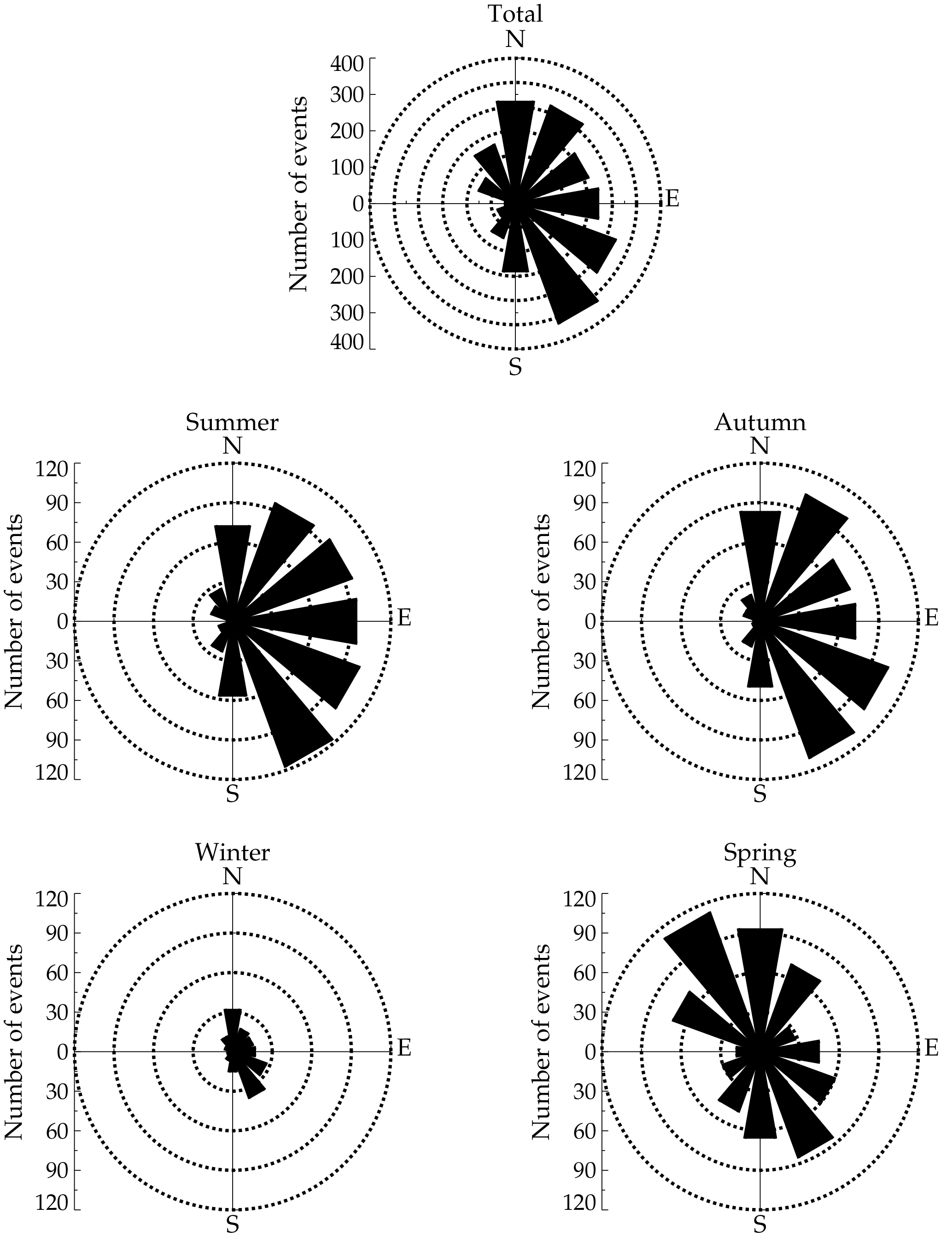 Total
N
400
300
200
100
0
100
200
300
400
Number of events
E
S

Summer
N
120
90
60
30
0
30
60
90
120
Number of events
E
S

Autumn
N
120
90
60
30
0
30
60
90
120
Number of events
E
S

Winter
N
120
90
60
30
0
30
60
90
120
Number of events
E
S

Spring
N
120
90
60
30
0
30
60
90
120
Number of events
E
S